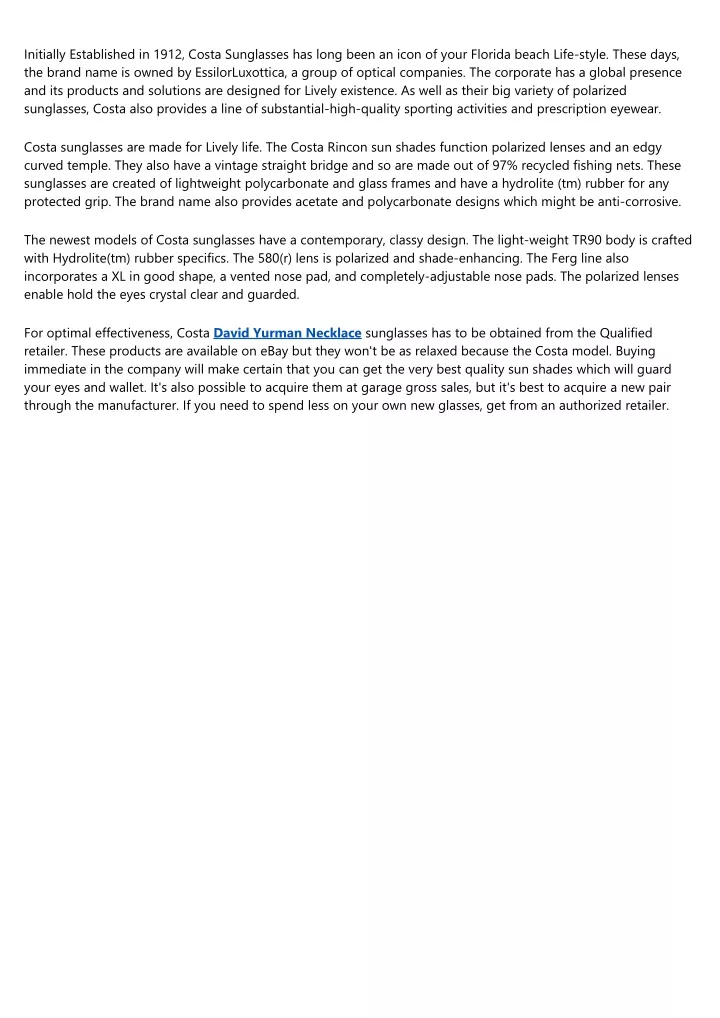 Initially Established in 1912, Costa Sunglasses has long been an icon of your Florida beach Life-style. These days, the brand name is owned by EssilorLuxottica, a group of optical companies. The corporate has a global presence and its products and solutions are designed for Lively existence. As well as their big variety of polarized sunglasses, Costa also provides a line of substantial-high-quality sporting activities and prescription eyewear.

Costa sunglasses are made for Lively life. The Costa Rincon sun shades function polarized lenses and an edgy curved temple. They also have a vintage straight bridge and so are made out of 97% recycled fishing nets. These sunglasses are created of lightweight polycarbonate and glass frames and have a hydrolite (tm) rubber for any protected grip. The brand name also provides acetate and polycarbonate designs which might be anti-corrosive.

The newest models of Costa sunglasses have a contemporary, classy design. The light-weight TR90 body is crafted with Hydrolite(tm) rubber specifics. The 580(r) lens is polarized and shade-enhancing. The Ferg line also incorporates a XL in good shape, a vented nose pad, and completely-adjustable nose pads. The polarized lenses enable hold the eyes crystal clear and guarded.

For optimal effectiveness, Costa David Yurman Necklace sunglasses has to be obtained from the Qualified retailer. These products are available on eBay but they won't be as relaxed because the Costa model. Buying immediate in the company will make certain that you can get the very best quality sun shades which will guard your eyes and wallet. It's also possible to acquire them at garage gross sales, but it's best to acquire a new pair through the manufacturer. If you need to spend less on your own new glasses, get from an authorized retailer.